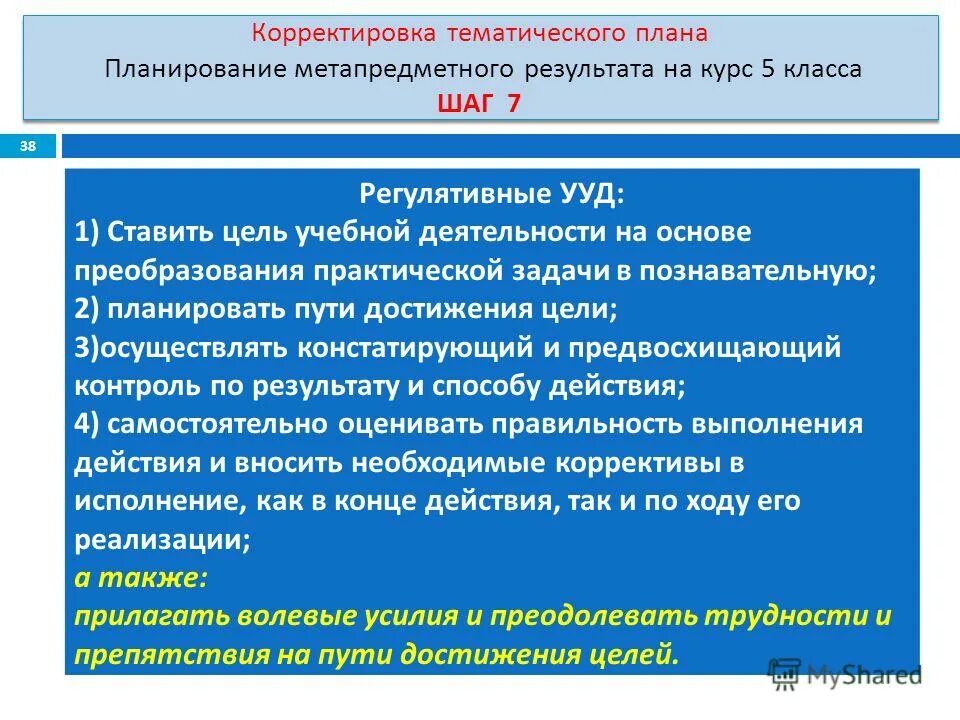 Корректировка тематического плана
Планирование метапредметного результата на курс 5 класса
ШАГ 7

38

Регулятивные УУД:
1) Ставить цель учебной деятельности на основе преобразования практической задачи в познавательную;
2) планировать пути достижения цели;
3)осуществлять констатирующий и предвосхищающий контроль по результату и способу действия;
4) самостоятельно оценивать правильность выполнения действия и вносить необходимые коррективы в исполнение, как в конце действия, так и по ходу его реализации;
а также:
прилагать волевые усилия и преодолевать трудности и препятствия на пути достижения целей.

MyShared